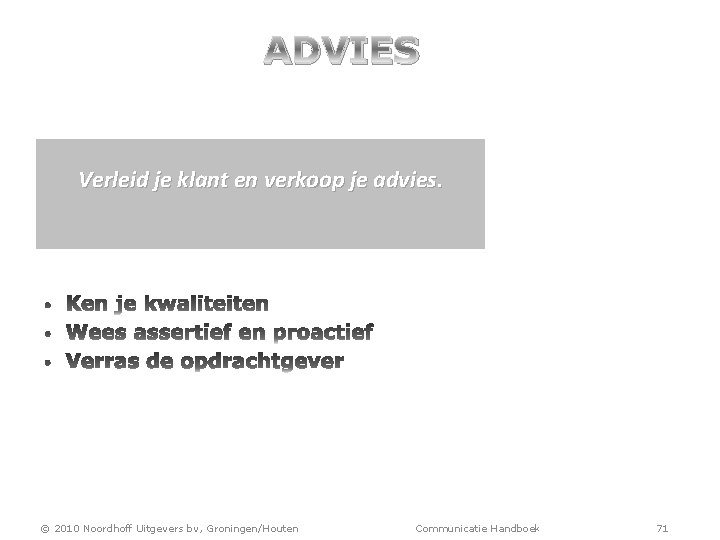 ADVIES

Verleid je klant en verkoop je advies.

• Ken je kwaliteiten
• Wees assertief en proactief
• Verras de opdrachtgever

© 2010 Noordhoff Uitgevers bv, Groningen/Houten Communicatie Handboek 71